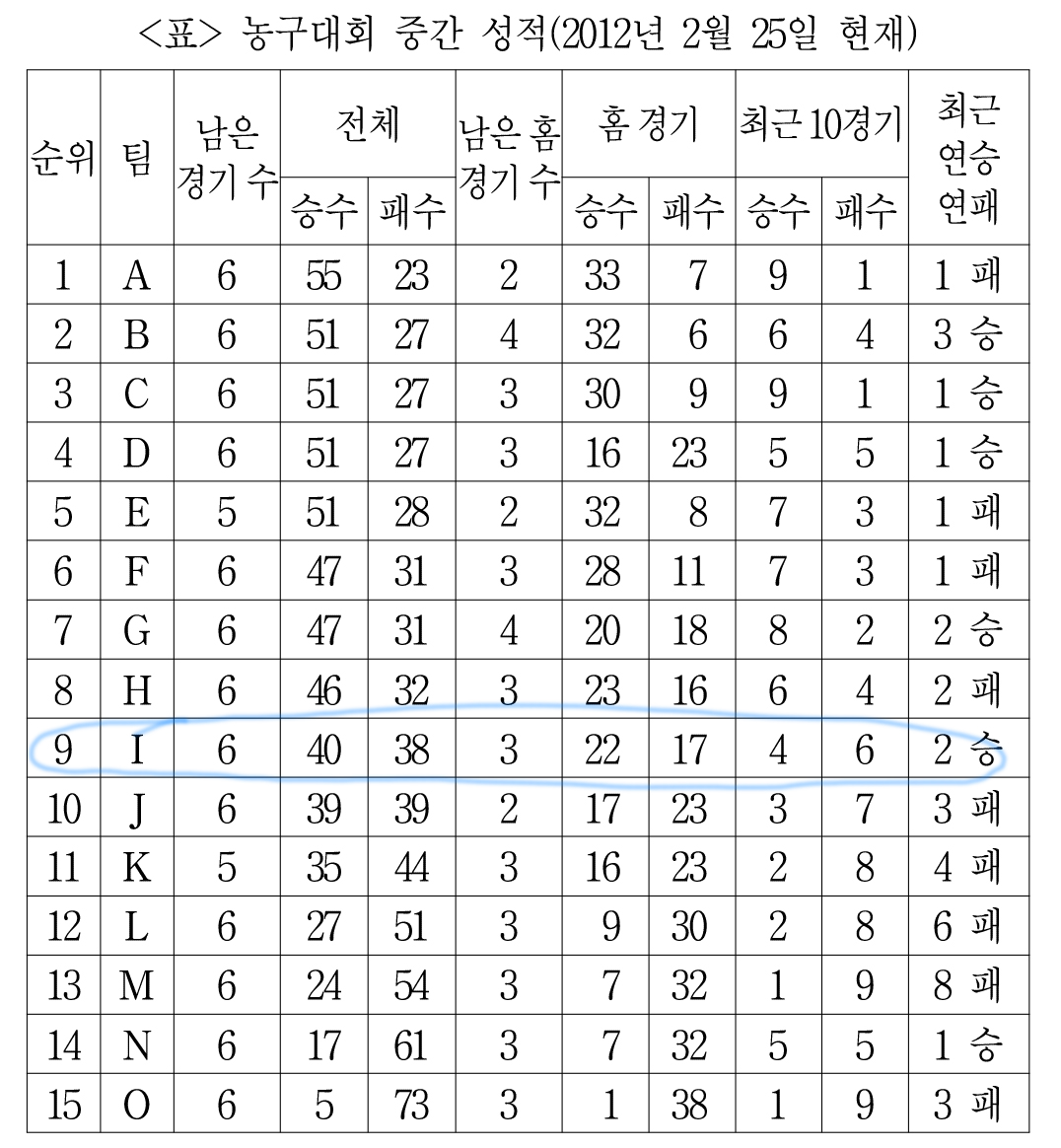 <표> 농구대회 중간 성적(2012년 2월 25일 현재)

| 순위 | 팀 | 남은 경기 수 | 전체 승수 | 전체 패수 | 남은 홈 경기 수 | 홈 경기 승수 | 홈 경기 패수 | 최근 10경기 승수 | 최근 10경기 패수 | 최근 연승 연패 |
|---|---|---|---|---|---|---|---|---|---|---|
| 1 | A | 6 | 55 | 23 | 2 | 33 | 7 | 9 | 1 | 1 패 |
| 2 | B | 6 | 51 | 27 | 4 | 32 | 6 | 6 | 4 | 3 승 |
| 3 | C | 6 | 51 | 27 | 3 | 30 | 9 | 9 | 1 | 1 승 |
| 4 | D | 6 | 51 | 27 | 3 | 16 | 23 | 5 | 5 | 1 승 |
| 5 | E | 5 | 51 | 28 | 2 | 32 | 8 | 7 | 3 | 1 패 |
| 6 | F | 6 | 47 | 31 | 3 | 28 | 11 | 7 | 3 | 1 패 |
| 7 | G | 6 | 47 | 31 | 4 | 20 | 18 | 8 | 2 | 2 승 |
| 8 | H | 6 | 46 | 32 | 3 | 23 | 16 | 6 | 4 | 2 패 |
| 9 | I | 6 | 40 | 38 | 3 | 22 | 17 | 4 | 6 | 2 승 |
| 10 | J | 6 | 39 | 39 | 2 | 17 | 23 | 3 | 7 | 3 패 |
| 11 | K | 5 | 35 | 44 | 3 | 16 | 23 | 2 | 8 | 4 패 |
| 12 | L | 6 | 27 | 51 | 3 | 9 | 30 | 2 | 8 | 6 패 |
| 13 | M | 6 | 24 | 54 | 3 | 7 | 32 | 1 | 9 | 8 패 |
| 14 | N | 6 | 17 | 61 | 3 | 7 | 32 | 5 | 5 | 1 승 |
| 15 | O | 6 | 5 | 73 | 3 | 1 | 38 | 1 | 9 | 3 패 |